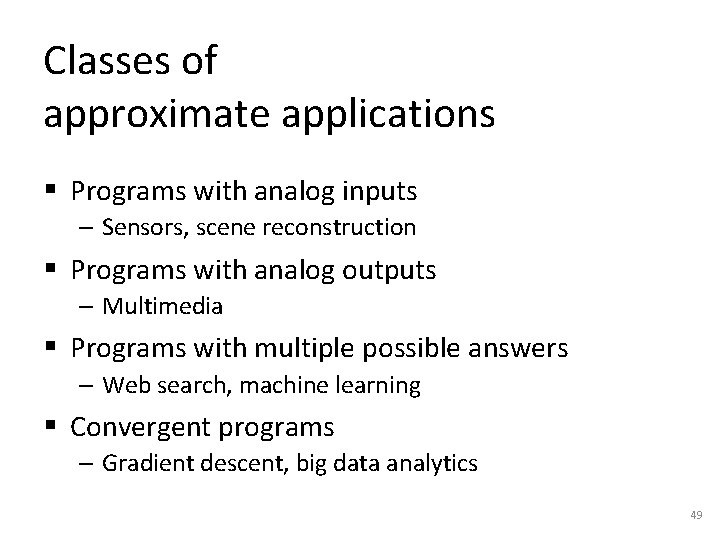 Classes of
approximate applications

▪ Programs with analog inputs
– Sensors, scene reconstruction

▪ Programs with analog outputs
– Multimedia

▪ Programs with multiple possible answers
– Web search, machine learning

▪ Convergent programs
– Gradient descent, big data analytics

49